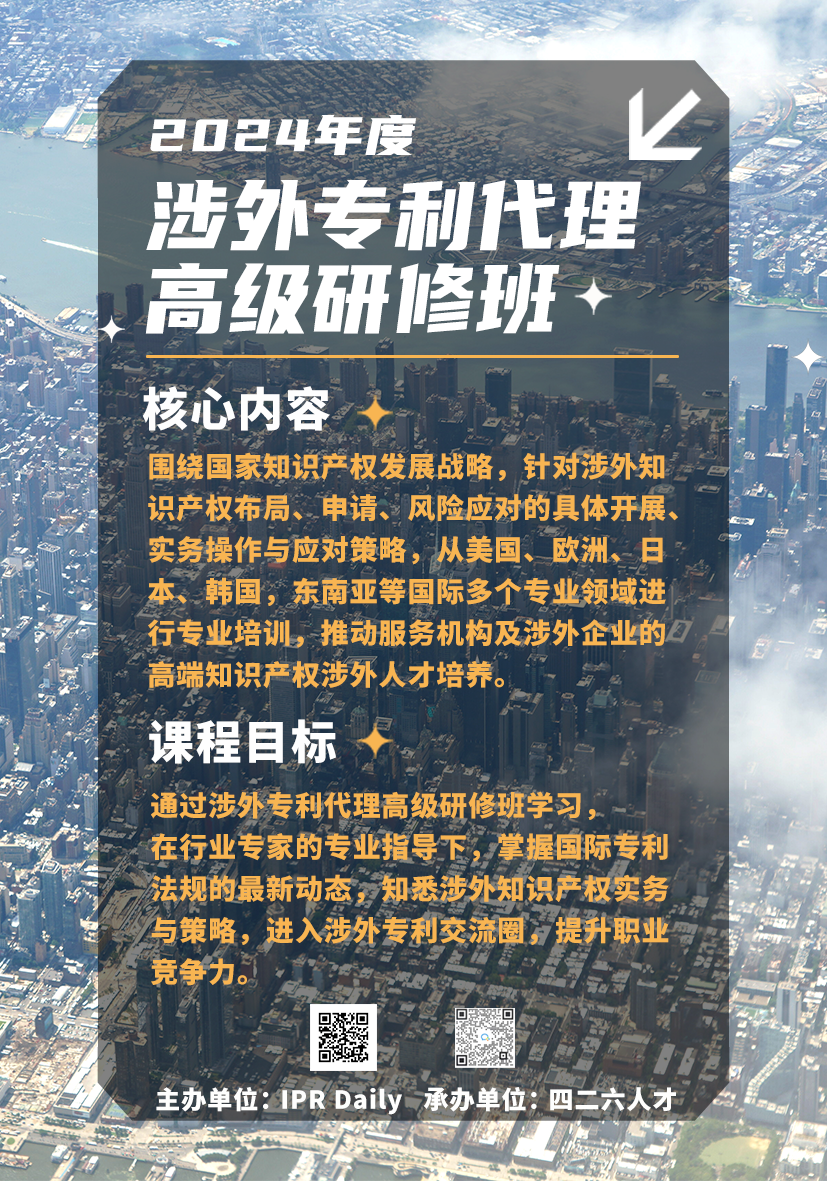 2024年度
涉外专利代理高级研修班

核心内容

围绕国家知识产权发展战略，针对涉外知识产权布局、申请、风险应对的具体开展、实务操作与应对策略，从美国、欧洲、日本、韩国，东南亚等国际多个专业领域进行专业培训，推动服务机构及涉外企业的高端知识产权涉外人才培养。

课程目标

通过涉外专利代理高级研修班学习，在行业专家的专业指导下，掌握国际专利法规的最新动态，知悉涉外知识产权实务与策略，进入涉外专利交流圈，提升职业竞争力。

主办单位：IPR Daily 承办单位：四二六人才